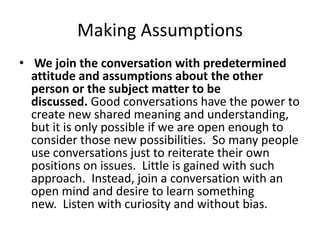 Making Assumptions

• We join the conversation with predetermined attitude and assumptions about the other person or the subject matter to be discussed. Good conversations have the power to create new shared meaning and understanding, but it is only possible if we are open enough to consider those new possibilities. So many people use conversations just to reiterate their own positions on issues. Little is gained with such approach. Instead, join a conversation with an open mind and desire to learn something new. Listen with curiosity and without bias.